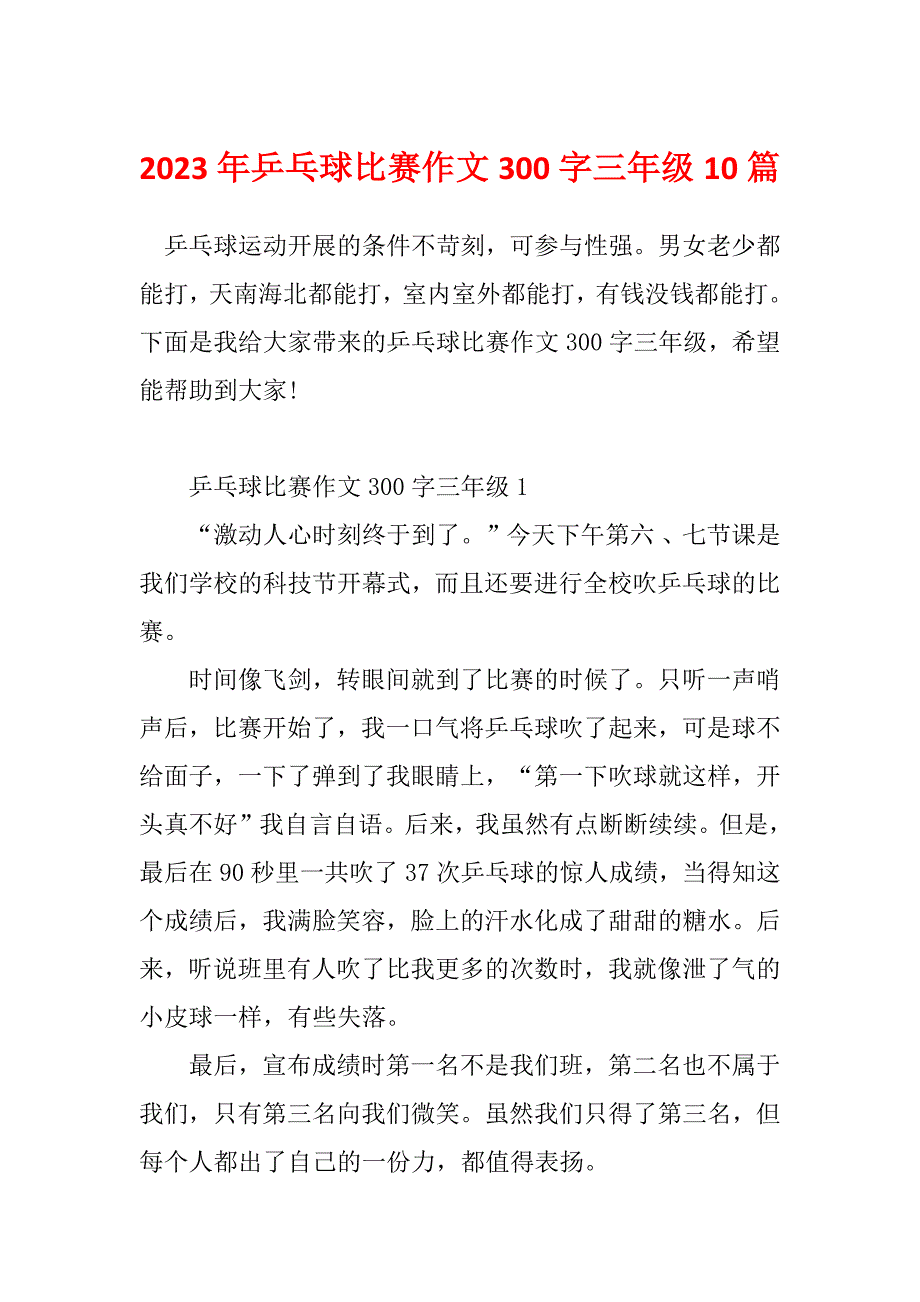 2023年乒乓球比赛作文300字三年级10篇

乒乓球运动开展的条件不苛刻，可参与性强。男女老少都能打，天南海北都能打，室内室外都能打，有钱没钱都能打。下面是我给大家带来的乒乓球比赛作文300字三年级，希望能帮助到大家！

乒乓球比赛作文300字三年级1

“激动人心时刻终于到了。”今天下午第六、七节课是我们学校的科技节开幕式，而且还要进行全校吹乒乓球的比赛。

时间像飞剑，转眼间就到了比赛的时候了。只听一声哨声后，比赛开始了，我一口气将乒乓球吹了起来，可是球不给面子，一下了弹到了我眼睛上，“第一下吹球就这样，开头真不好”我自言自语。后来，我虽然有点断断续续。但是，最后在90秒里一共吹了37次乒乓球的惊人成绩，当得知这个成绩后，我满脸笑容，脸上的汗水化成了甜甜的糖水。后来，听说班里有人吹了比我更多的次数时，我就像泄了气的小皮球一样，有些失落。

最后，宣布成绩时第一名不是我们班，第二名也不属于我们，只有第三名向我们微笑。虽然我们只得了第三名，但每个人都出了自己的一份力，都值得表扬。